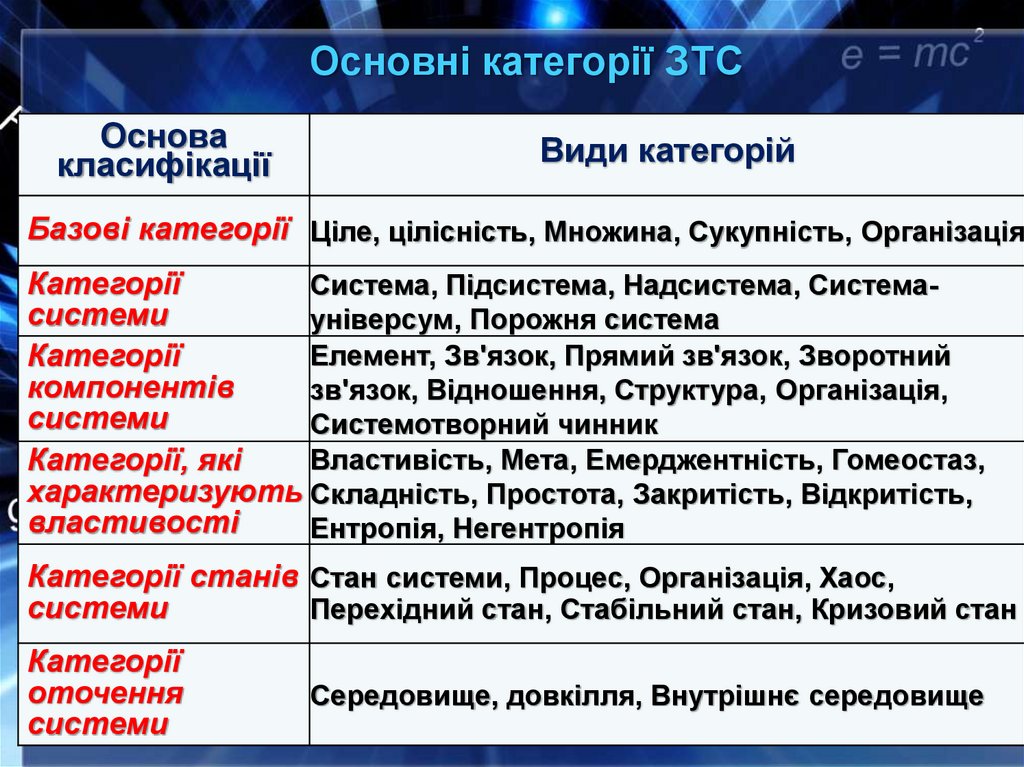 Основні категорії ЗТС

$e = mc^2$

| Основа класифікації | Види категорій |
|---|---|
| Базові категорії | Ціле, цілісність, Множина, Сукупність, Організація |
| Категорії системи | Система, Підсистема, Надсистема, Система-універсум, Порожня система |
| Категорії компонентів системи | Елемент, Зв'язок, Прямий зв'язок, Зворотний зв'язок, Відношення, Структура, Організація, Системотворний чинник |
| Категорії, які характеризують властивості | Властивість, Мета, Емерджентність, Гомеостаз, Складність, Простота, Закритість, Відкритість, Ентропія, Негентропія |
| Категорії станів системи | Стан системи, Процес, Організація, Хаос, Перехідний стан, Стабільний стан, Кризовий стан |
| Категорії оточення системи | Середовище, довкілля, Внутрішнє середовище |